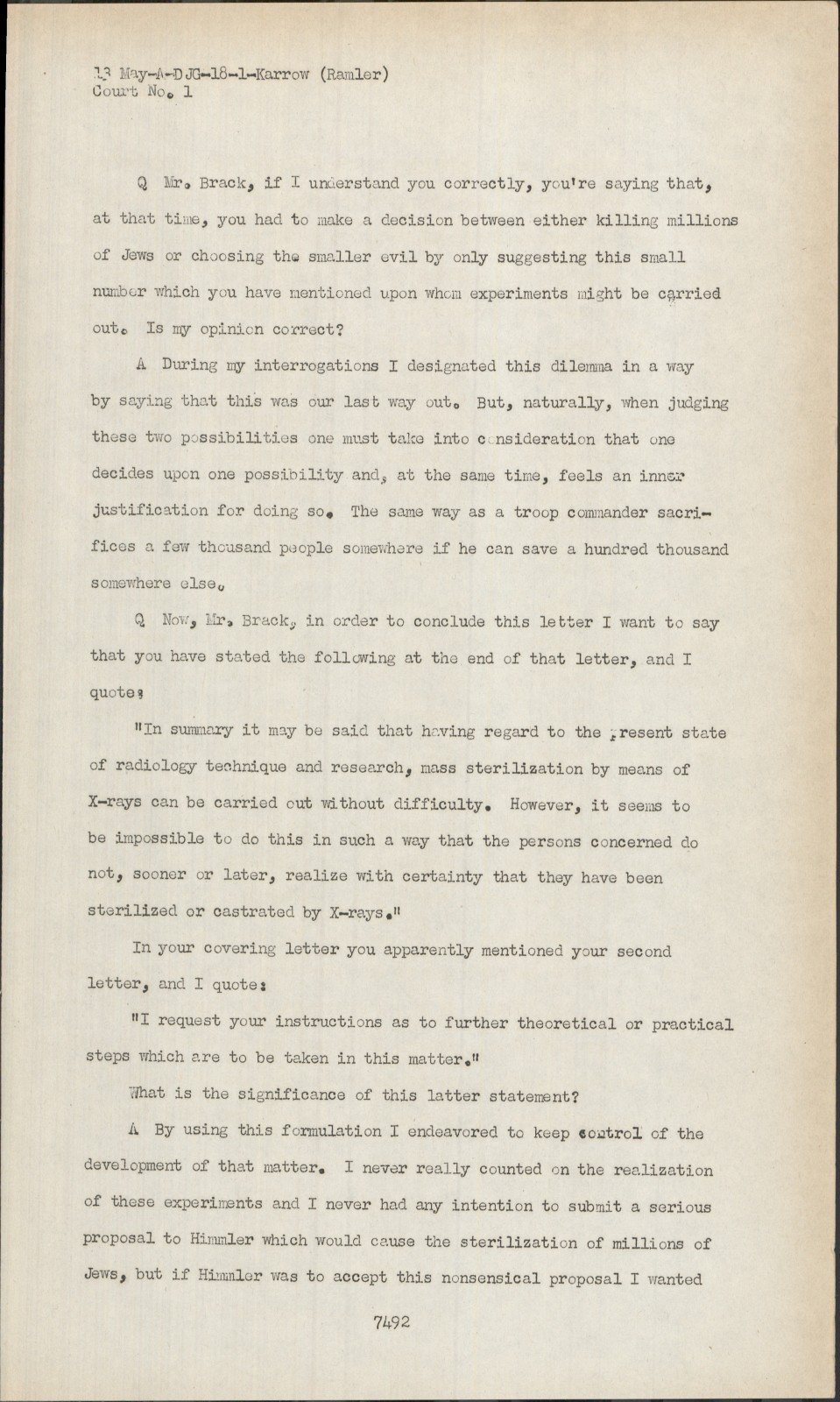 13 May-A-DJG-18-1-Karrow (Ramler)
Court No. 1

Q Mr. Brack, if I understand you correctly, you're saying that, at that time, you had to make a decision between either killing millions of Jews or choosing the smaller evil by only suggesting this small number which you have mentioned upon whom experiments might be carried out. Is my opinion correct?

A During my interrogations I designated this dilemma in a way by saying that this was our last way out. But, naturally, when judging these two possibilities one must take into consideration that one decides upon one possibility and, at the same time, feels an inner justification for doing so. The same way as a troop commander sacrifices a few thousand people somewhere if he can save a hundred thousand somewhere else.

Q Now, Mr. Brack, in order to conclude this letter I want to say that you have stated the following at the end of that letter, and I quote:

"In summary it may be said that having regard to the present state of radiology technique and research, mass sterilization by means of X-rays can be carried out without difficulty. However, it seems to be impossible to do this in such a way that the persons concerned do not, sooner or later, realize with certainty that they have been sterilized or castrated by X-rays."

In your covering letter you apparently mentioned your second letter, and I quote:

"I request your instructions as to further theoretical or practical steps which are to be taken in this matter."

What is the significance of this latter statement?

A By using this formulation I endeavored to keep control of the development of that matter. I never really counted on the realization of these experiments and I never had any intention to submit a serious proposal to Himmler which would cause the sterilization of millions of Jews, but if Himmler was to accept this nonsensical proposal I wanted

7492